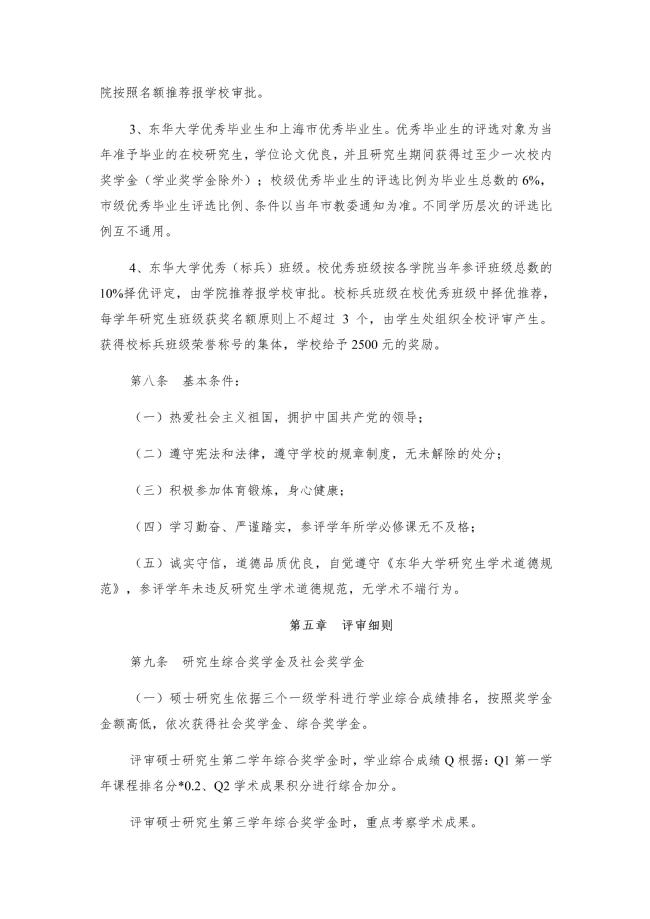 院按照名额推荐报学校审批。

3、东华大学优秀毕业生和上海市优秀毕业生。优秀毕业生的评选对象为当年准予毕业的在校研究生，学位论文优良，并且研究生期间获得过至少一次校内奖学金（学业奖学金除外）；校级优秀毕业生的评选比例为毕业生总数的6%，市级优秀毕业生评选比例、条件以当年市教委通知为准。不同学历层次的评选比例互不通用。

4、东华大学优秀（标兵）班级。校优秀班级按各学院当年参评班级总数的10%择优评定，由学院推荐报学校审批。校标兵班级在校优秀班级中择优推荐，每学年研究生班级获奖名额原则上不超过 3 个，由学生处组织全校评审产生。获得校标兵班级荣誉称号的集体，学校给予2500元的奖励。

第八条　基本条件：

（一）热爱社会主义祖国，拥护中国共产党的领导；

（二）遵守宪法和法律，遵守学校的规章制度，无未解除的处分；

（三）积极参加体育锻炼，身心健康；

（四）学习勤奋、严谨踏实，参评学年所学必修课无不及格；

（五）诚实守信，道德品质优良，自觉遵守《东华大学研究生学术道德规范》，参评学年未违反研究生学术道德规范，无学术不端行为。

第五章　评审细则

第九条　研究生综合奖学金及社会奖学金

（一）硕士研究生依据三个一级学科进行学业综合成绩排名，按照奖学金金额高低，依次获得社会奖学金、综合奖学金。

评审硕士研究生第二学年综合奖学金时，学业综合成绩Q根据：Q1第一学年课程排名分*0.2、Q2学术成果积分进行综合加分。

评审硕士研究生第三学年综合奖学金时，重点考察学术成果。